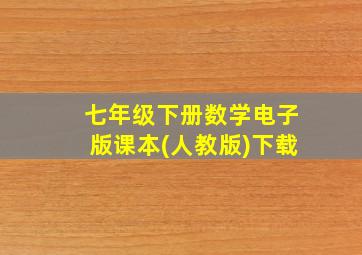 七年级下册数学电子版课本(人教版)下载